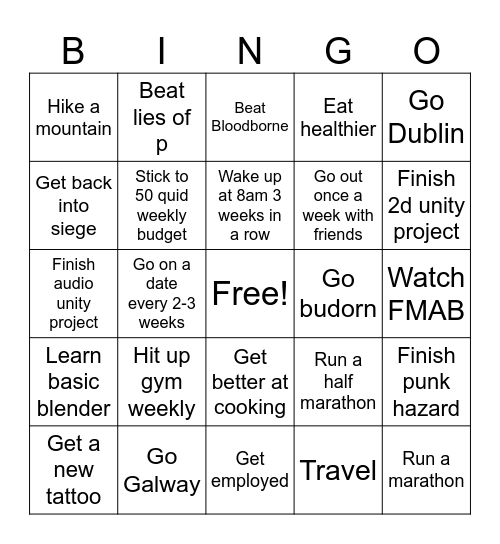 | B | I | N | G | O |
|---|---|---|---|---|
| Hike a mountain | Beat lies of p | Beat Bloodborne | Eat healthier | Go Dublin |
| Get back into siege | Stick to 50 quid weekly budget | Wake up at 8am 3 weeks in a row | Go out once a week with friends | Finish 2d unity project |
| Finish audio unity project | Go on a date every 2-3 weeks | Free! | Go budorn | Watch FMAB |
| Learn basic blender | Hit up gym weekly | Get better at cooking | Run a half marathon | Finish punk hazard |
| Get a new tattoo | Go Galway | Get employed | Travel | Run a marathon |